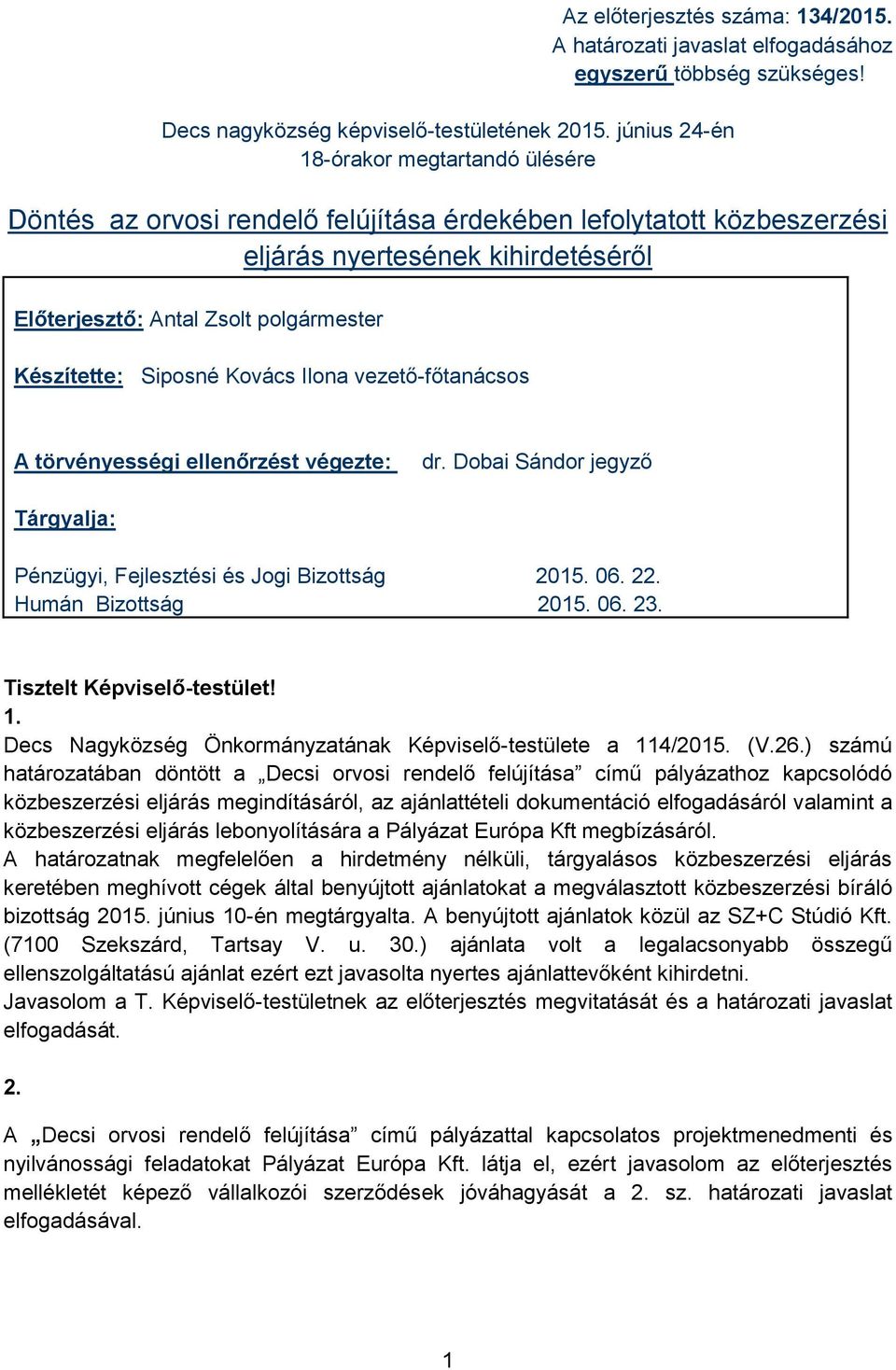 Az előterjesztés száma: 134/2015.
A határozati javaslat elfogadásához egyszerű többség szükséges!

Decs nagyközség képviselő-testületének 2015. június 24-én 18-órakor megtartandó ülésére

Döntés az orvosi rendelő felújítása érdekében lefolytatott közbeszerzési eljárás nyertesének kihirdetéséről

Előterjesztő: Antal Zsolt polgármester

Készítette: Siposné Kovács Ilona vezető-főtanácsos

A törvényességi ellenőrzést végezte: dr. Dobai Sándor jegyző

Tárgyalja:

Pénzügyi, Fejlesztési és Jogi Bizottság 2015. 06. 22.
Humán Bizottság 2015. 06. 23.

Tisztelt Képviselő-testület!
1.
Decs Nagyközség Önkormányzatának Képviselő-testülete a 114/2015. (V.26.) számú határozatában döntött a „Decsi orvosi rendelő felújítása” című pályázathoz kapcsolódó közbeszerzési eljárás megindításáról, az ajánlattételi dokumentáció elfogadásáról valamint a közbeszerzési eljárás lebonyolítására a Pályázat Európa Kft megbízásáról.
A határozatnak megfelelően a hirdetmény nélküli, tárgyalásos közbeszerzési eljárás keretében meghívott cégek által benyújtott ajánlatokat a megválasztott közbeszerzési bíráló bizottság 2015. június 10-én megtárgyalta. A benyújtott ajánlatok közül az SZ+C Stúdió Kft. (7100 Szekszárd, Tartsay V. u. 30.) ajánlata volt a legalacsonyabb összegű ellenszolgáltatású ajánlat ezért ezt javasolta nyertes ajánlattevőként kihirdetni.
Javasolom a T. Képviselő-testületnek az előterjesztés megvitatását és a határozati javaslat elfogadását.

2.

A „Decsi orvosi rendelő felújítása” című pályázattal kapcsolatos projektmenedmenti és nyilvánossági feladatokat Pályázat Európa Kft. látja el, ezért javasolom az előterjesztés mellékletét képező vállalkozói szerződések jóváhagyását a 2. sz. határozati javaslat elfogadásával.

1